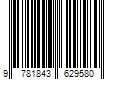 9 781843 629580